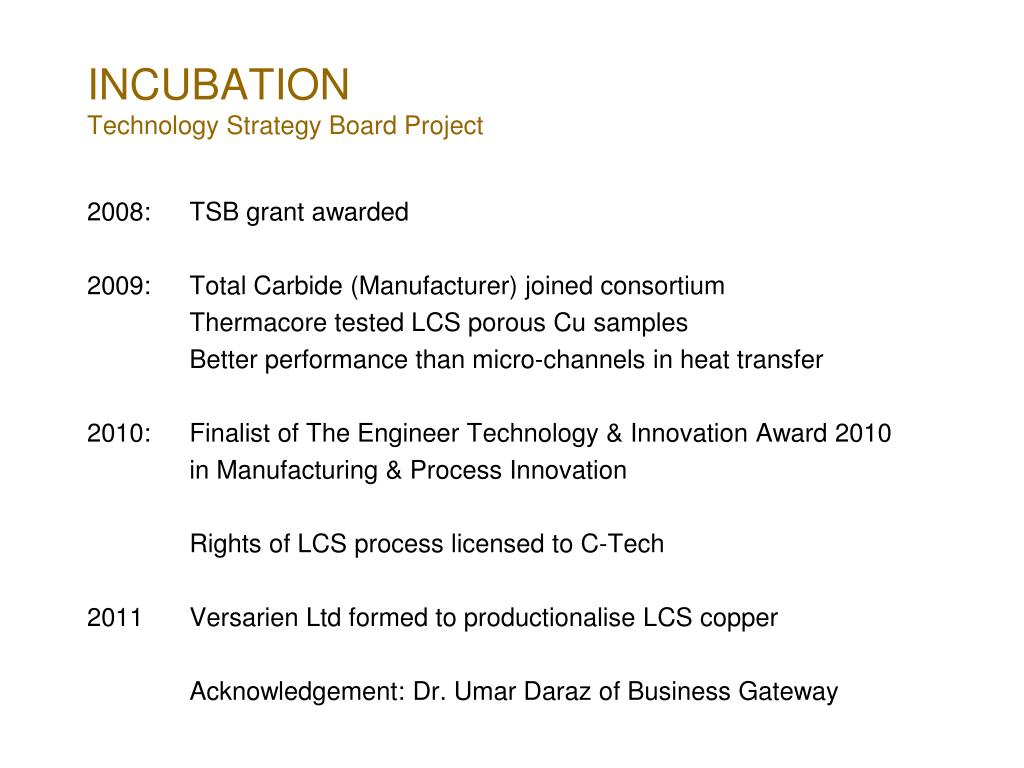 INCUBATION
Technology Strategy Board Project

2008: TSB grant awarded

2009: Total Carbide (Manufacturer) joined consortium
Thermacore tested LCS porous Cu samples
Better performance than micro-channels in heat transfer

2010: Finalist of The Engineer Technology & Innovation Award 2010 in Manufacturing & Process Innovation

Rights of LCS process licensed to C-Tech

2011 Versarien Ltd formed to productionalise LCS copper

Acknowledgement: Dr. Umar Daraz of Business Gateway